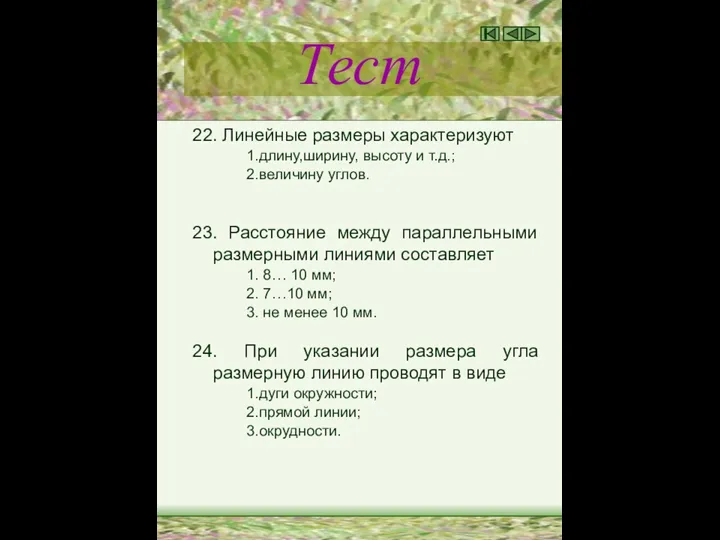 Тест

22. Линейные размеры характеризуют
1.длину,ширину, высоту и т.д.;
2.величину углов.

23. Расстояние между параллельными размерными линиями составляет
1. 8… 10 мм;
2. 7…10 мм;
3. не менее 10 мм.

24. При указании размера угла размерную линию проводят в виде
1.дуги окружности;
2.прямой линии;
3.окрудности.